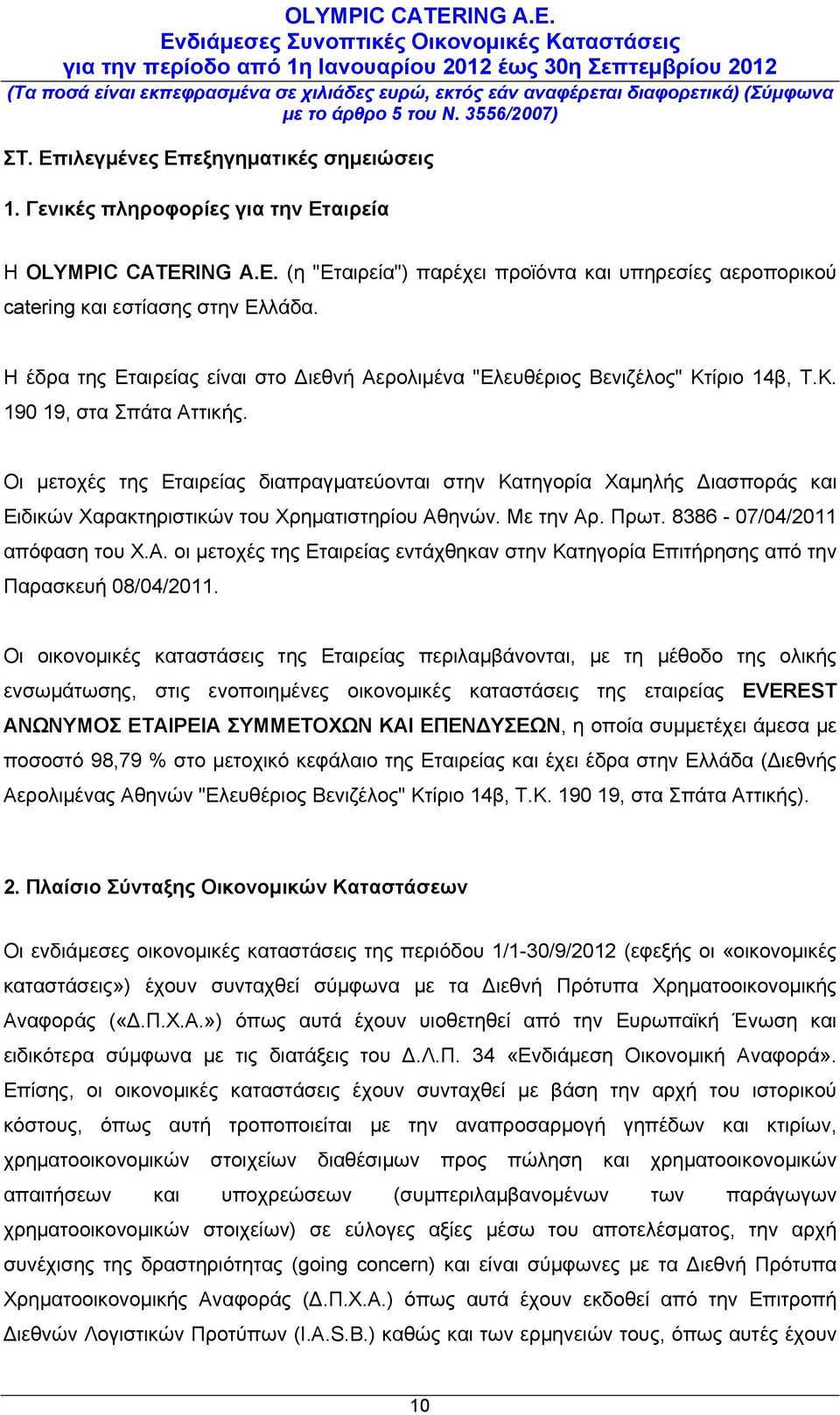 OLYMPIC CATERING A.E.
Ενδιάμεσες Συνοπτικές Οικονομικές Καταστάσεις
για την περίοδο από 1η Ιανουαρίου 2012 έως 30η Σεπτεμβρίου 2012
(Τα ποσά είναι εκπεφρασμένα σε χιλιάδες ευρώ, εκτός εάν αναφέρεται διαφορετικά) (Σύμφωνα με το άρθρο 5 του Ν. 3556/2007)

ΣΤ. Επιλεγμένες Επεξηγηματικές σημειώσεις

1. Γενικές πληροφορίες για την Εταιρεία

Η OLYMPIC CATERING A.E. (η "Εταιρεία") παρέχει προϊόντα και υπηρεσίες αεροπορικού catering και εστίασης στην Ελλάδα.

Η έδρα της Εταιρείας είναι στο Διεθνή Αερολιμένα "Ελευθέριος Βενιζέλος" Κτίριο 14β, Τ.Κ. 190 19, στα Σπάτα Αττικής.

Οι μετοχές της Εταιρείας διαπραγματεύονται στην Κατηγορία Χαμηλής Διασποράς και Ειδικών Χαρακτηριστικών του Χρηματιστηρίου Αθηνών. Με την Αρ. Πρωτ. 8386 - 07/04/2011 απόφαση του Χ.Α. οι μετοχές της Εταιρείας εντάχθηκαν στην Κατηγορία Επιτήρησης από την Παρασκευή 08/04/2011.

Οι οικονομικές καταστάσεις της Εταιρείας περιλαμβάνονται, με τη μέθοδο της ολικής ενσωμάτωσης, στις ενοποιημένες οικονομικές καταστάσεις της εταιρείας EVEREST ΑΝΩΝΥΜΟΣ ΕΤΑΙΡΕΙΑ ΣΥΜΜΕΤΟΧΩΝ ΚΑΙ ΕΠΕΝΔΥΣΕΩΝ, η οποία συμμετέχει άμεσα με ποσοστό 98,79 % στο μετοχικό κεφάλαιο της Εταιρείας και έχει έδρα στην Ελλάδα (Διεθνής Αερολιμένας Αθηνών "Ελευθέριος Βενιζέλος" Κτίριο 14β, Τ.Κ. 190 19, στα Σπάτα Αττικής).

2. Πλαίσιο Σύνταξης Οικονομικών Καταστάσεων

Οι ενδιάμεσες οικονομικές καταστάσεις της περιόδου 1/1-30/9/2012 (εφεξής οι «οικονομικές καταστάσεις») έχουν συνταχθεί σύμφωνα με τα Διεθνή Πρότυπα Χρηματοοικονομικής Αναφοράς («Δ.Π.Χ.Α.») όπως αυτά έχουν υιοθετηθεί από την Ευρωπαϊκή Ένωση και ειδικότερα σύμφωνα με τις διατάξεις του Δ.Λ.Π. 34 «Ενδιάμεση Οικονομική Αναφορά». Επίσης, οι οικονομικές καταστάσεις έχουν συνταχθεί με βάση την αρχή του ιστορικού κόστους, όπως αυτή τροποποιείται με την αναπροσαρμογή γηπέδων και κτιρίων, χρηματοοικονομικών στοιχείων διαθέσιμων προς πώληση και χρηματοοικονομικών απαιτήσεων και υποχρεώσεων (συμπεριλαμβανομένων των παράγωγων χρηματοοικονομικών στοιχείων) σε εύλογες αξίες μέσω του αποτελέσματος, την αρχή συνέχισης της δραστηριότητας (going concern) και είναι σύμφωνες με τα Διεθνή Πρότυπα Χρηματοοικονομικής Αναφοράς (Δ.Π.Χ.Α.) όπως αυτά έχουν εκδοθεί από την Επιτροπή Διεθνών Λογιστικών Προτύπων (I.A.S.B.) καθώς και των ερμηνειών τους, όπως αυτές έχουν

10